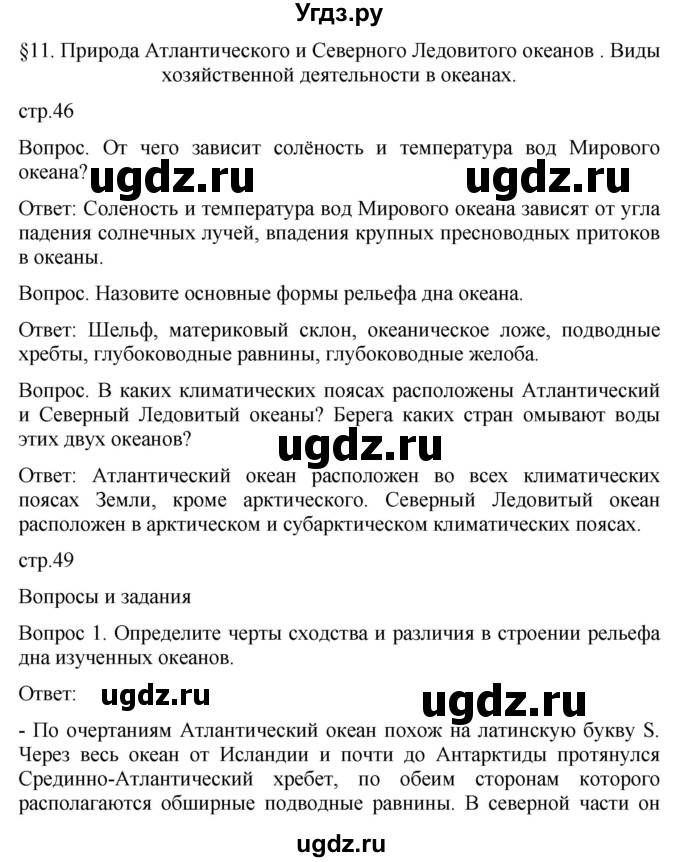 Угдз.ру

§11. Природа Атлантического и Северного Ледовитого океанов . Виды хозяйственной деятельности в океанах.

стр.46

Вопрос. От чего зависит солёность и температура вод Мирового океана?

ugdz.ru ugdz.ru

Ответ: Соленость и температура вод Мирового океана зависят от угла падения солнечных лучей, впадения крупных пресноводных притоков в океаны.

Вопрос. Назовите основные формы рельефа дна океана.

Ответ: Шельф, материковый склон, океаническое ложе, подводные хребты, глубоководные равнины, глубоководные желоба.

Вопрос. В каких климатических поясах расположены Атлантический и Северный Ледовитый океаны? Берега каких стран омывают воды этих двух океанов?

ugdz.ru

Ответ: Атлантический океан расположен во всех климатических поясах Земли, кроме арктического. Северный Ледовитый океан расположен в арктическом и субарктическом климатических поясах.

стр.49

Вопросы и задания

Вопрос 1. Определите черты сходства и различия в строении рельефа дна изученных океанов.

Ответ: ugdz.ru ugdz.ru

- По очертаниям Атлантический океан похож на латинскую букву S. Через весь океан от Исландии и почти до Антарктиды протянулся Срединно-Атлантический хребет, по обеим сторонам которого располагаются обширные подводные равнины. В северной части он

ugdz.ru